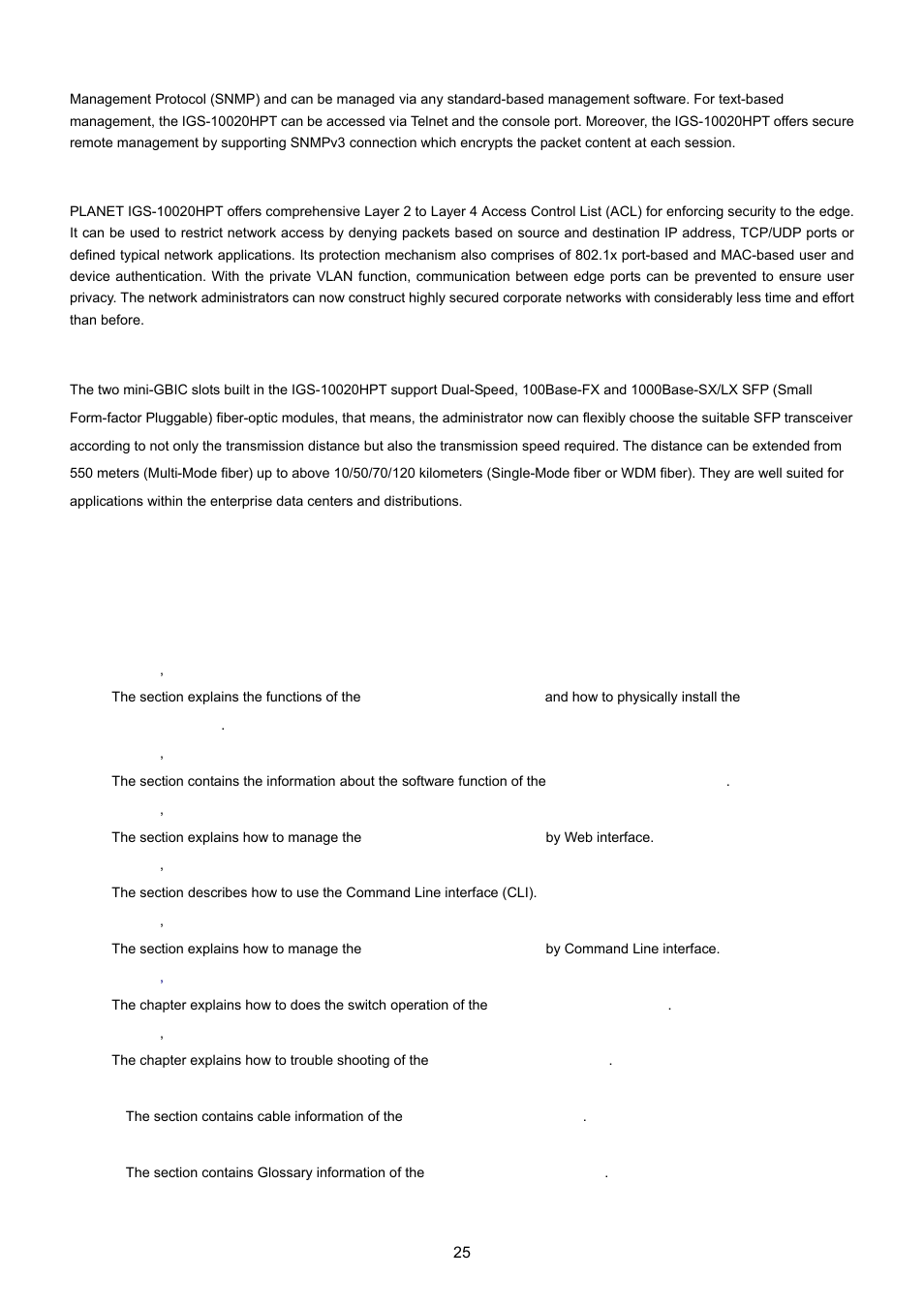 Management Protocol (SNMP) and can be managed via any standard-based management software. For text-based management, the IGS-10020HPT can be accessed via Telnet and the console port. Moreover, the IGS-10020HPT offers secure remote management by supporting SNMPv3 connection which encrypts the packet content at each session.

PLANET IGS-10020HPT offers comprehensive Layer 2 to Layer 4 Access Control List (ACL) for enforcing security to the edge. It can be used to restrict network access by denying packets based on source and destination IP address, TCP/UDP ports or defined typical network applications. Its protection mechanism also comprises of 802.1x port-based and MAC-based user and device authentication. With the private VLAN function, communication between edge ports can be prevented to ensure user privacy. The network administrators can now construct highly secured corporate networks with considerably less time and effort than before.

The two mini-GBIC slots built in the IGS-10020HPT support Dual-Speed, 100Base-FX and 1000Base-SX/LX SFP (Small Form-factor Pluggable) fiber-optic modules, that means, the administrator now can flexibly choose the suitable SFP transceiver according to not only the transmission distance but also the transmission speed required. The distance can be extended from 550 meters (Multi-Mode fiber) up to above 10/50/70/120 kilometers (Single-Mode fiber or WDM fiber). They are well suited for applications within the enterprise data centers and distributions.

,
The section explains the functions of the and how to physically install the .

,
The section contains the information about the software function of the .

,
The section explains how to manage the by Web interface.

,
The section describes how to use the Command Line interface (CLI).

,
The section explains how to manage the by Command Line interface.

,
The chapter explains how to does the switch operation of the .

,
The chapter explains how to trouble shooting of the .

The section contains cable information of the .

The section contains Glossary information of the .

25